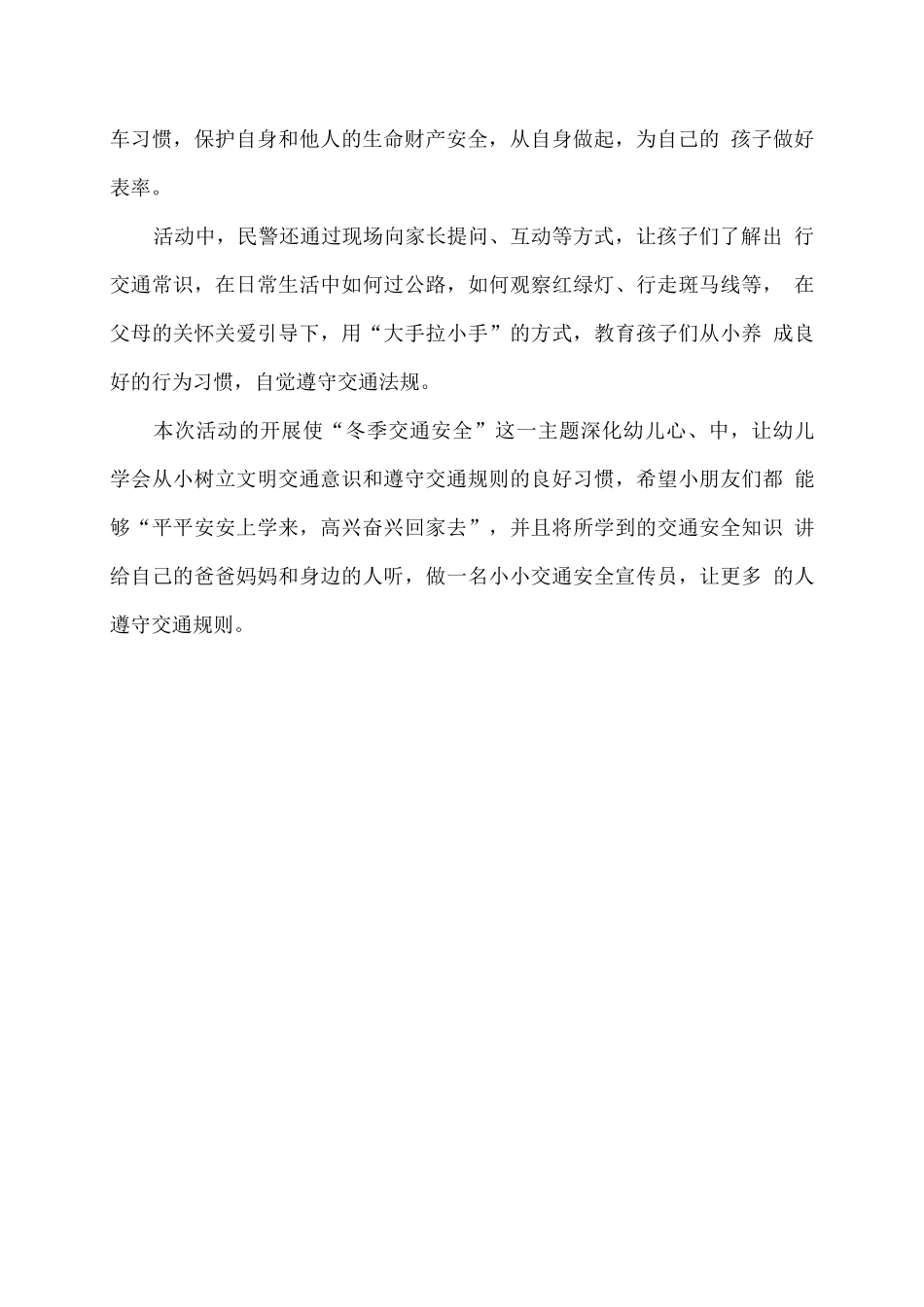 车习惯，保护自身和他人的生命财产安全，从自身做起，为自己的 孩子做好表率。

活动中，民警还通过现场向家长提问、互动等方式，让孩子们了解出 行交通常识，在日常生活中如何过公路，如何观察红绿灯、行走斑马线等， 在父母的关怀关爱引导下，用“大手拉小手”的方式，教育孩子们从小养 成良好的行为习惯，自觉遵守交通法规。

本次活动的开展使“冬季交通安全”这一主题深化幼儿心、中，让幼儿学会从小树立文明交通意识和遵守交通规则的良好习惯，希望小朋友们都 能够“平平安安上学来，高兴奋兴回家去”，并且将所学到的交通安全知识 讲给自己的爸爸妈妈和身边的人听，做一名小小交通安全宣传员，让更多 的人遵守交通规则。